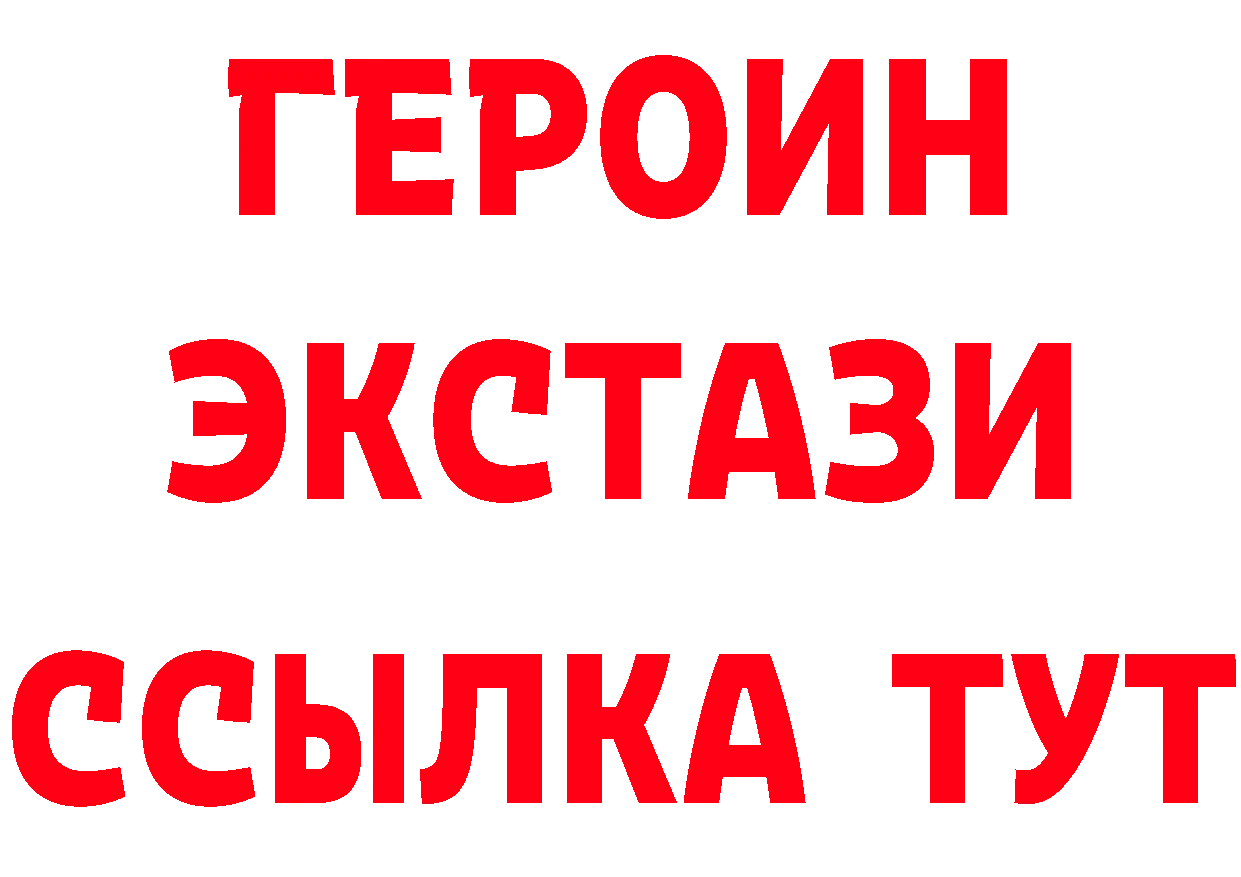 ГЕРОИН
ЭКСТАЗИ
ССЫЛКА ТУТ